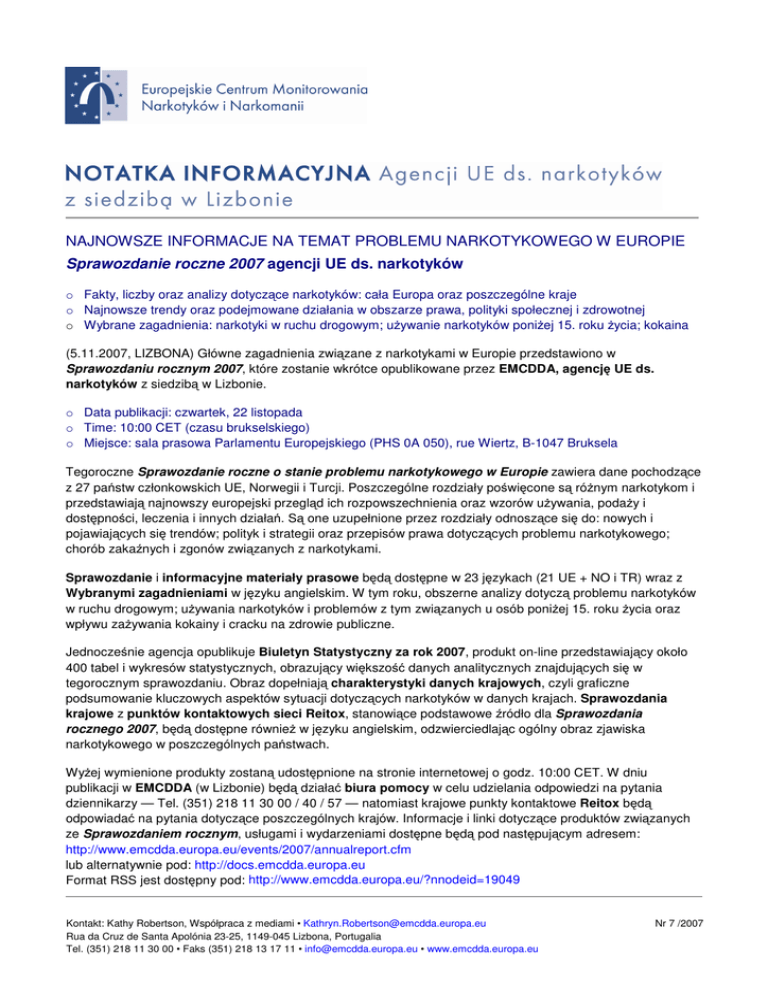 Europejskie Centrum Monitorowania Narkotyków i Narkomanii

NOTATKA INFORMACYJNA Agencji UE ds. narkotyków z siedzibą w Lizbonie

NAJNOWSZE INFORMACJE NA TEMAT PROBLEMU NARKOTYKOWEGO W EUROPIE
Sprawozdanie roczne 2007 agencji UE ds. narkotyków

o Fakty, liczby oraz analizy dotyczące narkotyków: cała Europa oraz poszczególne kraje
o Najnowsze trendy oraz podejmowane działania w obszarze prawa, polityki społecznej i zdrowotnej
o Wybrane zagadnienia: narkotyki w ruchu drogowym; używanie narkotyków poniżej 15. roku życia; kokaina

(5.11.2007, LIZBONA) Główne zagadnienia związane z narkotykami w Europie przedstawiono w Sprawozdaniu rocznym 2007, które zostanie wkrótce opublikowane przez EMCDDA, agencję UE ds. narkotyków z siedzibą w Lizbonie.

o Data publikacji: czwartek, 22 listopada
o Time: 10:00 CET (czasu brukselskiego)
o Miejsce: sala prasowa Parlamentu Europejskiego (PHS 0A 050), rue Wiertz, B-1047 Bruksela

Tegoroczne Sprawozdanie roczne o stanie problemu narkotykowego w Europie zawiera dane pochodzące z 27 państw członkowskich UE, Norwegii i Turcji. Poszczególne rozdziały poświęcone są różnym narkotykom i przedstawiają najnowszy europejski przegląd ich rozpowszechnienia oraz wzorów używania, podaży i dostępności, leczenia i innych działań. Są one uzupełnione przez rozdziały odnoszące się do: nowych i pojawiających się trendów; polityk i strategii oraz przepisów prawa dotyczących problemu narkotykowego; chorób zakaźnych i zgonów związanych z narkotykami.

Sprawozdanie i informacyjne materiały prasowe będą dostępne w 23 językach (21 UE + NO i TR) wraz z Wybranymi zagadnieniami w języku angielskim. W tym roku, obszerne analizy dotyczą problemu narkotyków w ruchu drogowym; używania narkotyków i problemów z tym związanych u osób poniżej 15. roku życia oraz wpływu zażywania kokainy i cracku na zdrowie publiczne.

Jednocześnie agencja opublikuje Biuletyn Statystyczny za rok 2007, produkt on-line przedstawiający około 400 tabel i wykresów statystycznych, obrazujący większość danych analitycznych znajdujących się w tegorocznym sprawozdaniu. Obraz dopełniają charakterystyki danych krajowych, czyli graficzne podsumowanie kluczowych aspektów sytuacji dotyczących narkotyków w danych krajach. Sprawozdania krajowe z punktów kontaktowych sieci Reitox, stanowiące podstawowe źródło dla Sprawozdania rocznego 2007, będą dostępne również w języku angielskim, odzwierciedlając ogólny obraz zjawiska narkotykowego w poszczególnych państwach.

Wyżej wymienione produkty zostaną udostępnione na stronie internetowej o godz. 10:00 CET. W dniu publikacji w EMCDDA (w Lizbonie) będą działać biura pomocy w celu udzielania odpowiedzi na pytania dziennikarzy — Tel. (351) 218 11 30 00 / 40 / 57 — natomiast krajowe punkty kontaktowe Reitox będą odpowiadać na pytania dotyczące poszczególnych krajów. Informacje i linki dotyczące produktów związanych ze Sprawozdaniem rocznym, usługami i wydarzeniami dostępne będą pod następującym adresem:
http://www.emcdda.europa.eu/events/2007/annualreport.cfm
lub alternatywnie pod: http://docs.emcdda.europa.eu
Format RSS jest dostępny pod: http://www.emcdda.europa.eu/?nnodeid=19049

Kontakt: Kathy Robertson, Współpraca z mediami • Kathryn.Robertson@emcdda.europa.eu
Rua da Cruz de Santa Apolónia 23-25, 1149-045 Lizbona, Portugalia
Tel. (351) 218 11 30 00 • Faks (351) 218 13 17 11 • info@emcdda.europa.eu • www.emcdda.europa.eu

Nr 7 /2007